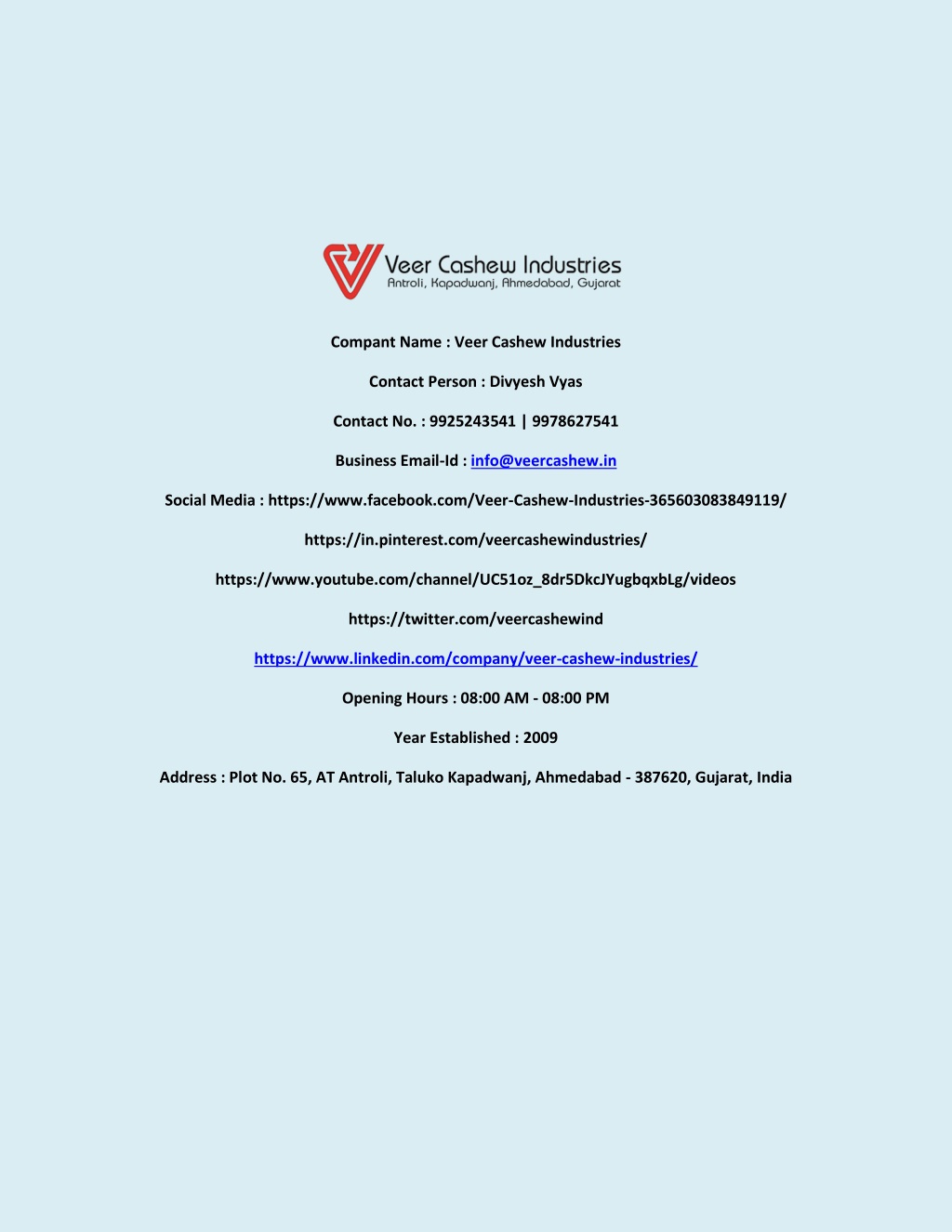 Veer Cashew Industries
Antroli, Kapadwanj, Ahmedabad, Gujarat

Compant Name : Veer Cashew Industries

Contact Person : Divyesh Vyas

Contact No. : 9925243541 | 9978627541

Business Email-Id : info@veercashew.in

Social Media : https://www.facebook.com/Veer-Cashew-Industries-365603083849119/

https://in.pinterest.com/veercashewindustries/

https://www.youtube.com/channel/UC51oz_8dr5DkcJYugbqxbLg/videos

https://twitter.com/veercashewind

https://www.linkedin.com/company/veer-cashew-industries/

Opening Hours : 08:00 AM - 08:00 PM

Year Established : 2009

Address : Plot No. 65, AT Antroli, Taluko Kapadwanj, Ahmedabad - 387620, Gujarat, India